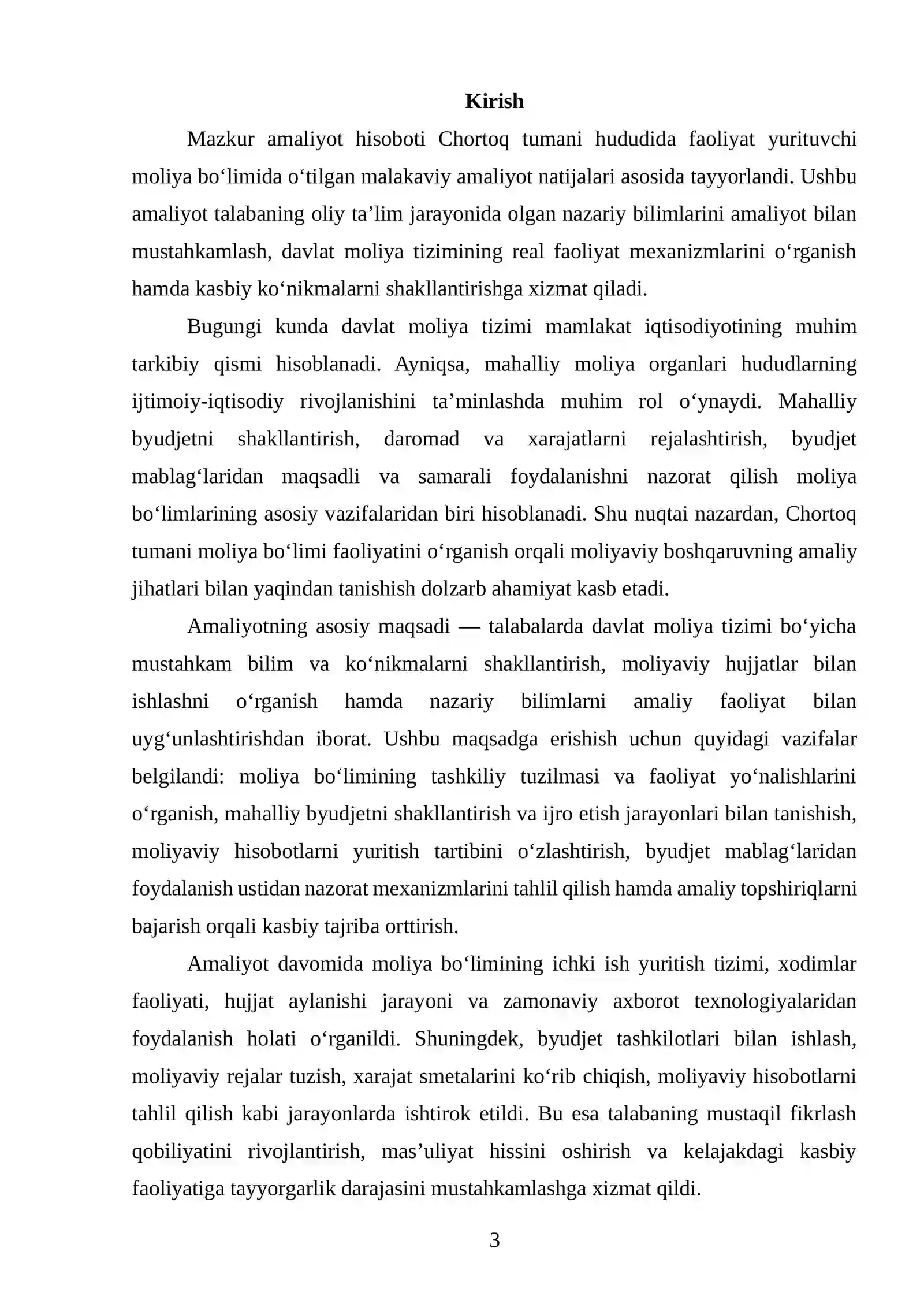 Kirish

Mazkur amaliyot hisoboti Chortoq tumani hududida faoliyat yurituvchi moliya bo'limida o'tilgan malakaviy amaliyot natijalari asosida tayyorlandi. Ushbu amaliyot talabaning oliy ta'lim jarayonida olgan nazariy bilimlarini amaliyot bilan mustahkamlash, davlat moliya tizimining real faoliyat mexanizmlarini o'rganish hamda kasbiy ko'nikmalarni shakllantirishga xizmat qiladi.

Bugungi kunda davlat moliya tizimi mamlakat iqtisodiyotining muhim tarkibiy qismi hisoblanadi. Ayniqsa, mahalliy moliya organlari hududlarning ijtimoiy-iqtisodiy rivojlanishini ta'minlashda muhim rol o'ynaydi. Mahalliy byudjetni shakllantirish, daromad va xarajatlarni rejalashtirish, byudjet mablag'laridan maqsadli va samarali foydalanishni nazorat qilish moliya bo'limlarining asosiy vazifalaridan biri hisoblanadi. Shu nuqtai nazardan, Chortoq tumani moliya bo'limi faoliyatini o'rganish orqali moliyaviy boshqaruvning amaliy jihatlari bilan yaqindan tanishish dolzarb ahamiyat kasb etadi.

Amaliyotning asosiy maqsadi — talabalarda davlat moliya tizimi bo'yicha mustahkam bilim va ko'nikmalarni shakllantirish, moliyaviy hujjatlar bilan ishlashni o'rganish hamda nazariy bilimlarni amaliy faoliyat bilan uyg'unlashtirishdan iborat. Ushbu maqsadga erishish uchun quyidagi vazifalar belgilandi: moliya bo'limining tashkiliy tuzilmasi va faoliyat yo'nalishlarini o'rganish, mahalliy byudjetni shakllantirish va ijro etish jarayonlari bilan tanishish, moliyaviy hisobotlarni yuritish tartibini o'zlashtirish, byudjet mablag'laridan foydalanish ustidan nazorat mexanizmlarini tahlil qilish hamda amaliy topshiriqlarni bajarish orqali kasbiy tajriba orttirish.

Amaliyot davomida moliya bo'limining ichki ish yuritish tizimi, xodimlar faoliyati, hujjat aylanishi jarayoni va zamonaviy axborot texnologiyalaridan foydalanish holati o'rganildi. Shuningdek, byudjet tashkilotlari bilan ishlash, moliyaviy rejalar tuzish, xarajat smetalarini ko'rib chiqish, moliyaviy hisobotlarni tahlil qilish kabi jarayonlarda ishtirok etildi. Bu esa talabaning mustaqil fikrlash qobiliyatini rivojlantirish, mas'uliyat hissini oshirish va kelajakdagi kasbiy faoliyatiga tayyorgarlik darajasini mustahkamlashga xizmat qildi.

3